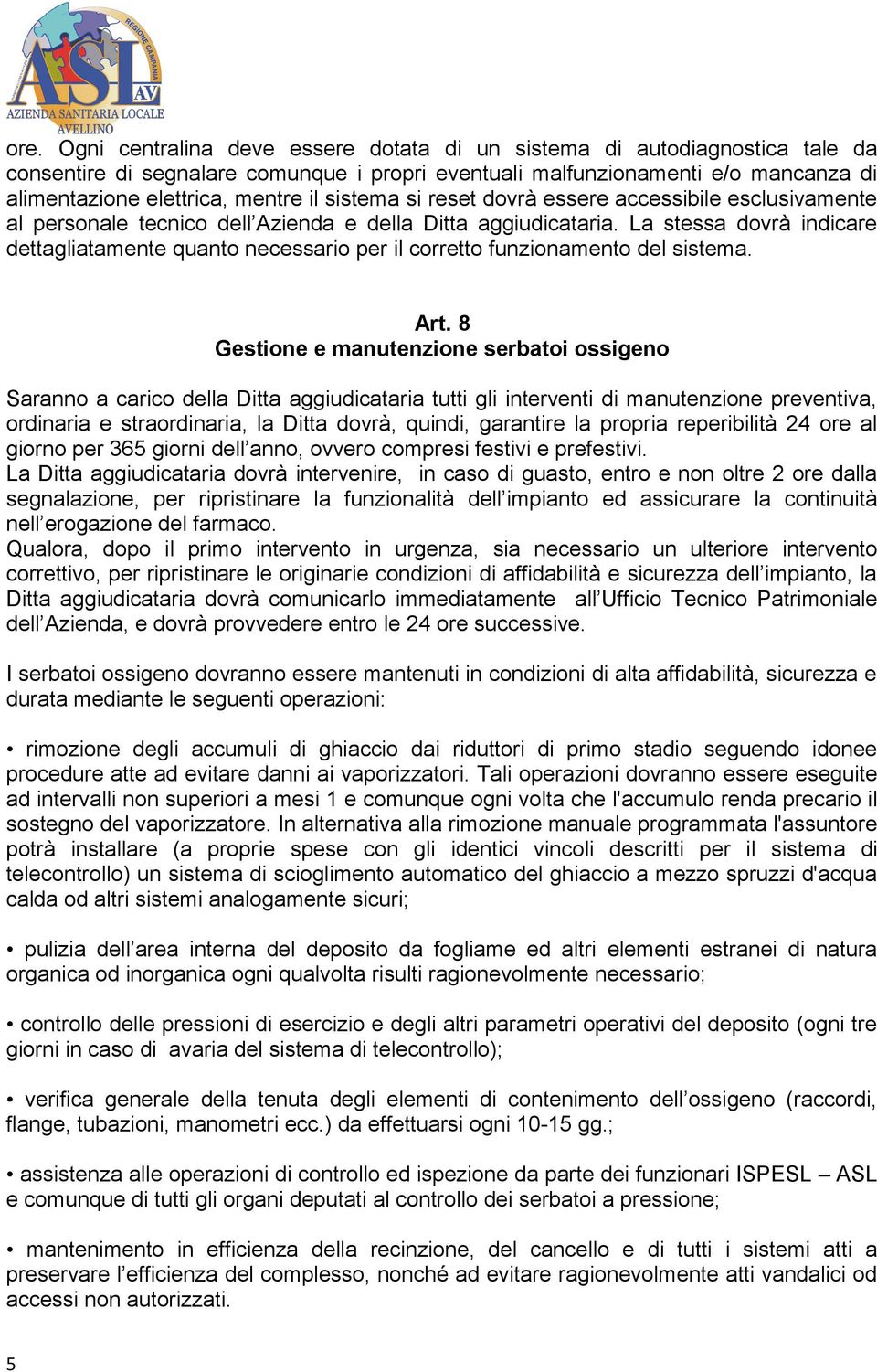 ASL AV
REGIONE CAMPANIA
AZIENDA SANITARIA LOCALE AVELLINO

ore. Ogni centralina deve essere dotata di un sistema di autodiagnostica tale da consentire di segnalare comunque i propri eventuali malfunzionamenti e/o mancanza di alimentazione elettrica, mentre il sistema si reset dovrà essere accessibile esclusivamente al personale tecnico dell Azienda e della Ditta aggiudicataria. La stessa dovrà indicare dettagliatamente quanto necessario per il corretto funzionamento del sistema.

Art. 8
Gestione e manutenzione serbatoi ossigeno

Saranno a carico della Ditta aggiudicataria tutti gli interventi di manutenzione preventiva, ordinaria e straordinaria, la Ditta dovrà, quindi, garantire la propria reperibilità 24 ore al giorno per 365 giorni dell anno, ovvero compresi festivi e prefestivi.
La Ditta aggiudicataria dovrà intervenire, in caso di guasto, entro e non oltre 2 ore dalla segnalazione, per ripristinare la funzionalità dell impianto ed assicurare la continuità nell erogazione del farmaco.
Qualora, dopo il primo intervento in urgenza, sia necessario un ulteriore intervento correttivo, per ripristinare le originarie condizioni di affidabilità e sicurezza dell impianto, la Ditta aggiudicataria dovrà comunicarlo immediatamente all Ufficio Tecnico Patrimoniale dell Azienda, e dovrà provvedere entro le 24 ore successive.

I serbatoi ossigeno dovranno essere mantenuti in condizioni di alta affidabilità, sicurezza e durata mediante le seguenti operazioni:

• rimozione degli accumuli di ghiaccio dai riduttori di primo stadio seguendo idonee procedure atte ad evitare danni ai vaporizzatori. Tali operazioni dovranno essere eseguite ad intervalli non superiori a mesi 1 e comunque ogni volta che l'accumulo renda precario il sostegno del vaporizzatore. In alternativa alla rimozione manuale programmata l'assuntore potrà installare (a proprie spese con gli identici vincoli descritti per il sistema di telecontrollo) un sistema di scioglimento automatico del ghiaccio a mezzo spruzzi d'acqua calda od altri sistemi analogamente sicuri;

• pulizia dell area interna del deposito da fogliame ed altri elementi estranei di natura organica od inorganica ogni qualvolta risulti ragionevolmente necessario;

• controllo delle pressioni di esercizio e degli altri parametri operativi del deposito (ogni tre giorni in caso di avaria del sistema di telecontrollo);

• verifica generale della tenuta degli elementi di contenimento dell ossigeno (raccordi, flange, tubazioni, manometri ecc.) da effettuarsi ogni 10-15 gg.;

• assistenza alle operazioni di controllo ed ispezione da parte dei funzionari ISPESL – ASL e comunque di tutti gli organi deputati al controllo dei serbatoi a pressione;

• mantenimento in efficienza della recinzione, del cancello e di tutti i sistemi atti a preservare l efficienza del complesso, nonché ad evitare ragionevolmente atti vandalici od accessi non autorizzati.

5